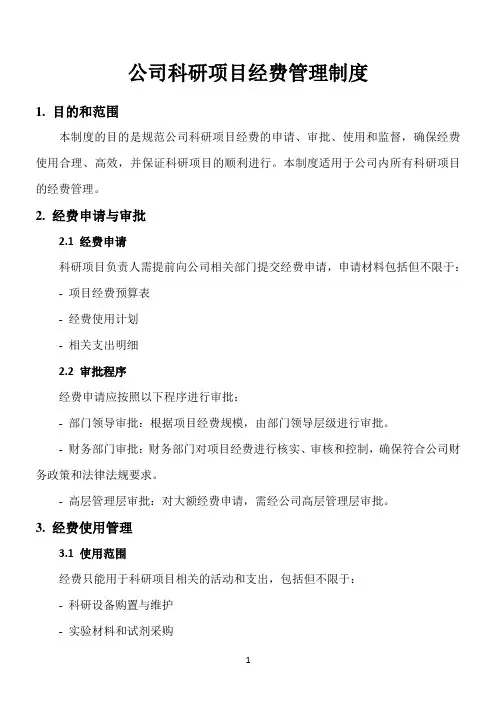 公司科研项目经费管理制度

1. 目的和范围

本制度的目的是规范公司科研项目经费的申请、审批、使用和监督，确保经费使用合理、高效，并保证科研项目的顺利进行。本制度适用于公司内所有科研项目的经费管理。

2. 经费申请与审批

2.1 经费申请

科研项目负责人需提前向公司相关部门提交经费申请，申请材料包括但不限于：

- 项目经费预算表

- 经费使用计划

- 相关支出明细

2.2 审批程序

经费申请应按照以下程序进行审批：

- 部门领导审批：根据项目经费规模，由部门领导层级进行审批。

- 财务部门审批：财务部门对项目经费进行核实、审核和控制，确保符合公司财务政策和法律法规要求。

- 高层管理层审批：对大额经费申请，需经公司高层管理层审批。

3. 经费使用管理

3.1 使用范围

经费只能用于科研项目相关的活动和支出，包括但不限于：

- 科研设备购置与维护

- 实验材料和试剂采购

1